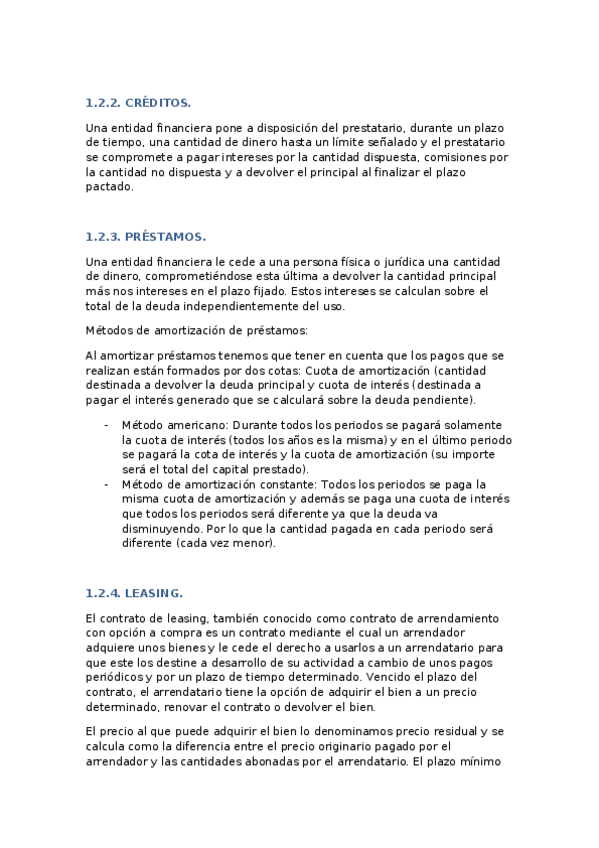 1.2.2. CRÉDITOS.

Una entidad financiera pone a disposición del prestatario, durante un plazo de tiempo, una cantidad de dinero hasta un límite señalado y el prestatario se compromete a pagar intereses por la cantidad dispuesta, comisiones por la cantidad no dispuesta y a devolver el principal al finalizar el plazo pactado.

1.2.3. PRÉSTAMOS.

Una entidad financiera le cede a una persona física o jurídica una cantidad de dinero, comprometiéndose esta última a devolver la cantidad principal más nos intereses en el plazo fijado. Estos intereses se calculan sobre el total de la deuda independientemente del uso.

Métodos de amortización de préstamos:

Al amortizar préstamos tenemos que tener en cuenta que los pagos que se realizan están formados por dos cotas: Cuota de amortización (cantidad destinada a devolver la deuda principal y cuota de interés (destinada a pagar el interés generado que se calculará sobre la deuda pendiente).

- Método americano: Durante todos los periodos se pagará solamente la cuota de interés (todos los años es la misma) y en el último periodo se pagará la cota de interés y la cuota de amortización (su importe será el total del capital prestado).
- Método de amortización constante: Todos los periodos se paga la misma cuota de amortización y además se paga una cuota de interés que todos los periodos será diferente ya que la deuda va disminuyendo. Por lo que la cantidad pagada en cada periodo será diferente (cada vez menor).

1.2.4. LEASING.

El contrato de leasing, también conocido como contrato de arrendamiento con opción a compra es un contrato mediante el cual un arrendador adquiere unos bienes y le cede el derecho a usarlos a un arrendatario para que este los destine a desarrollo de su actividad a cambio de unos pagos periódicos y por un plazo de tiempo determinado. Vencido el plazo del contrato, el arrendatario tiene la opción de adquirir el bien a un precio determinado, renovar el contrato o devolver el bien.

El precio al que puede adquirir el bien lo denominamos precio residual y se calcula como la diferencia entre el precio originario pagado por el arrendador y las cantidades abonadas por el arrendatario. El plazo mínimo